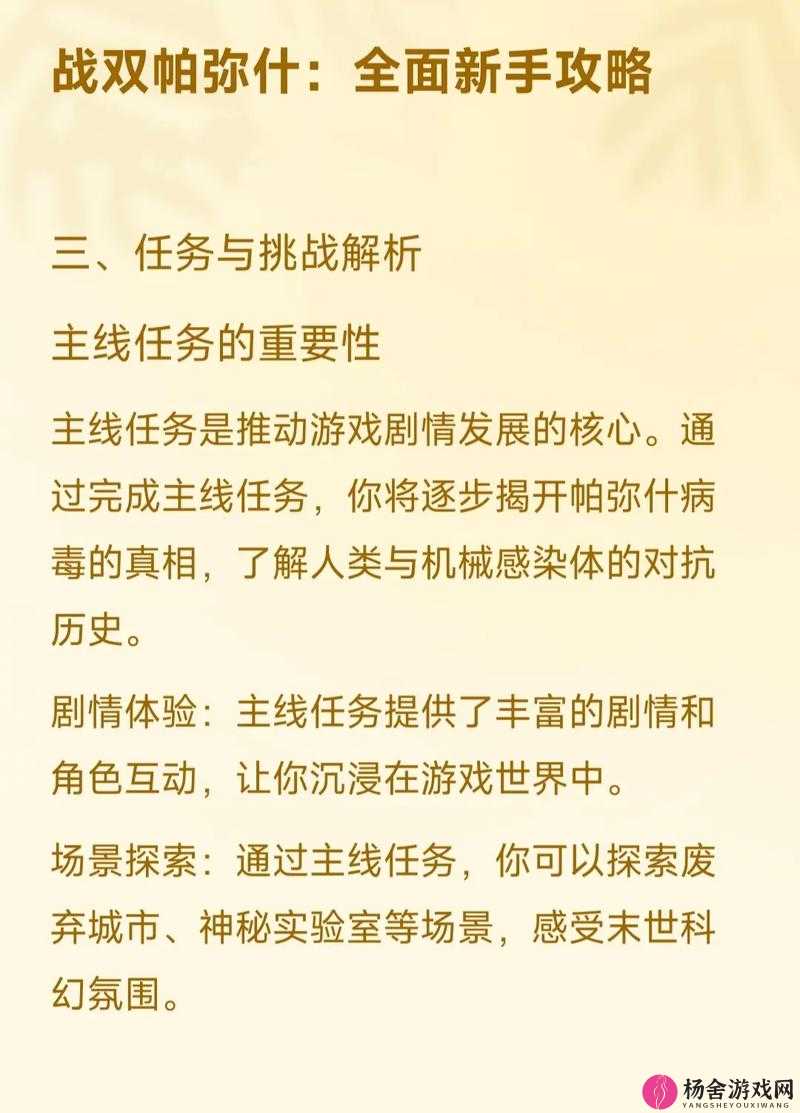 战双帕弥什：全面新手攻略

三、任务与挑战解析

主线任务的重要性

主线任务是推动游戏剧情发展的核心。通过完成主线任务，你将逐步揭开帕弥什病毒的真相，了解人类与机械感染体的对抗历史。

剧情体验：主线任务提供了丰富的剧情和角色互动，让你沉浸在游戏世界中。

场景探索：通过主线任务，你可以探索废弃城市、神秘实验室等场景，感受末世科幻氛围。

杨舍游戏网
YANGSHEYOUXIWANG